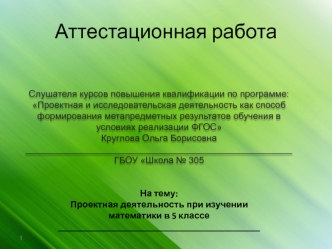 Аттестационная работа

Слушателя курсов повышения квалификации по программе: «Проектная и исследовательская деятельность как способ формирования метапредметных результатов обучения в условиях реализации ФГОС»
Круглова Ольга Борисовна

ГБОУ «Школа № 305

На тему:
Проектная деятельность при изучении математики в 5 классе

1